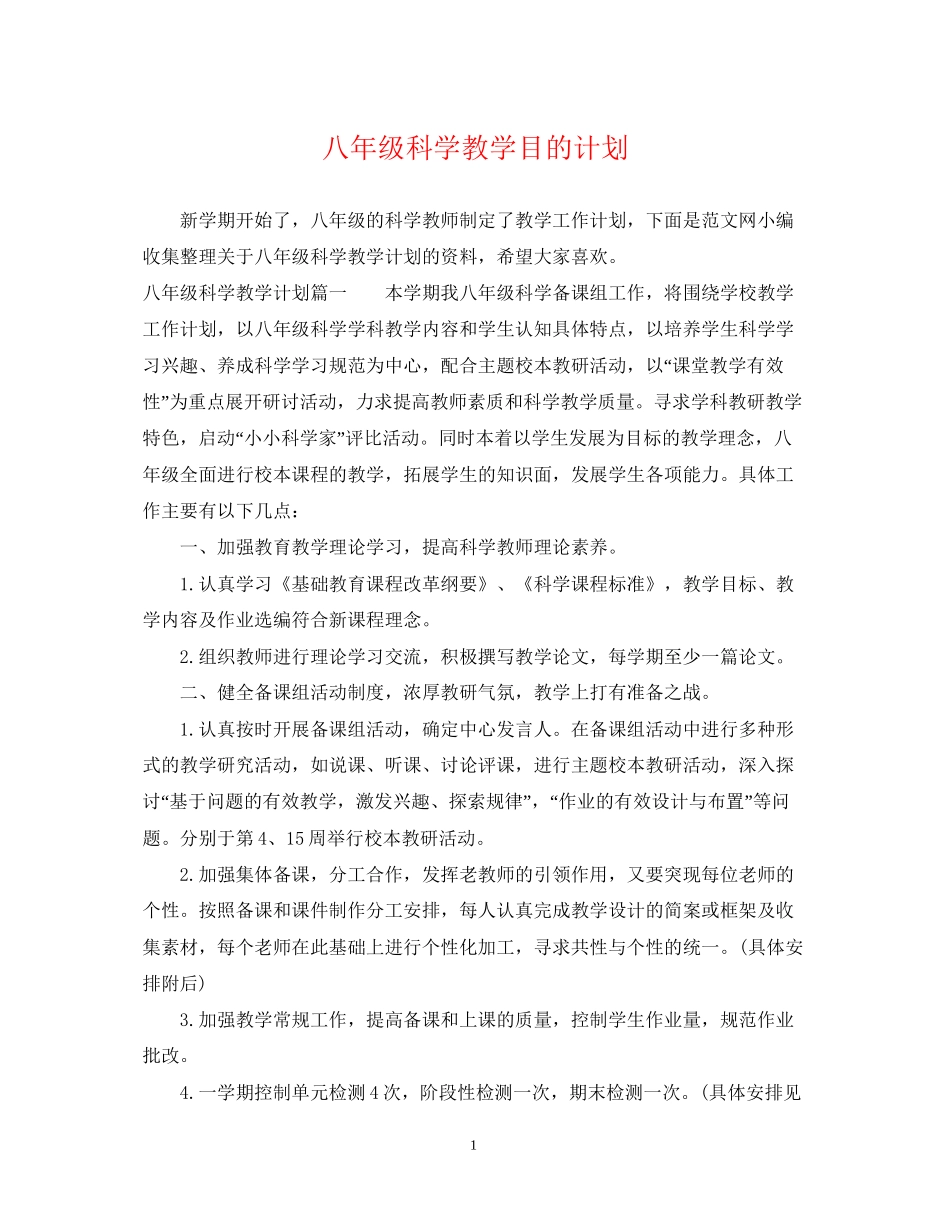 八年级科学教学目的计划

新学期开始了，八年级的科学教师制定了教学工作计划，下面是范文网小编收集整理关于八年级科学教学计划的资料，希望大家喜欢。

八年级科学教学计划篇一　　本学期我八年级科学备课组工作，将围绕学校教学工作计划，以八年级科学学科教学内容和学生认知具体特点，以培养学生科学学习兴趣、养成科学学习规范为中心，配合主题校本教研活动，以“课堂教学有效性”为重点展开研讨活动，力求提高教师素质和科学教学质量。寻求学科教研教学特色，启动“小小科学家”评比活动。同时本着以学生发展为目标的教学理念，八年级全面进行校本课程的教学，拓展学生的知识面，发展学生各项能力。具体工作主要有以下几点：

一、加强教育教学理论学习，提高科学教师理论素养。

1.认真学习《基础教育课程改革纲要》、《科学课程标准》，教学目标、教学内容及作业选编符合新课程理念。

2.组织教师进行理论学习交流，积极撰写教学论文，每学期至少一篇论文。

二、健全备课组活动制度，浓厚教研气氛，教学上打有准备之战。

1.认真按时开展备课组活动，确定中心发言人。在备课组活动中进行多种形式的教学研究活动，如说课、听课、讨论评课，进行主题校本教研活动，深入探讨“基于问题的有效教学，激发兴趣、探索规律”，“作业的有效设计与布置”等问题。分别于第4、15周举行校本教研活动。

2.加强集体备课，分工合作，发挥老教师的引领作用，又要突现每位老师的个性。按照备课和课件制作分工安排，每人认真完成教学设计的简案或框架及收集素材，每个老师在此基础上进行个性化加工，寻求共性与个性的统一。(具体安排附后)

3.加强教学常规工作，提高备课和上课的质量，控制学生作业量，规范作业批改。

4.一学期控制单元检测4次，阶段性检测一次，期末检测一次。(具体安排见

1